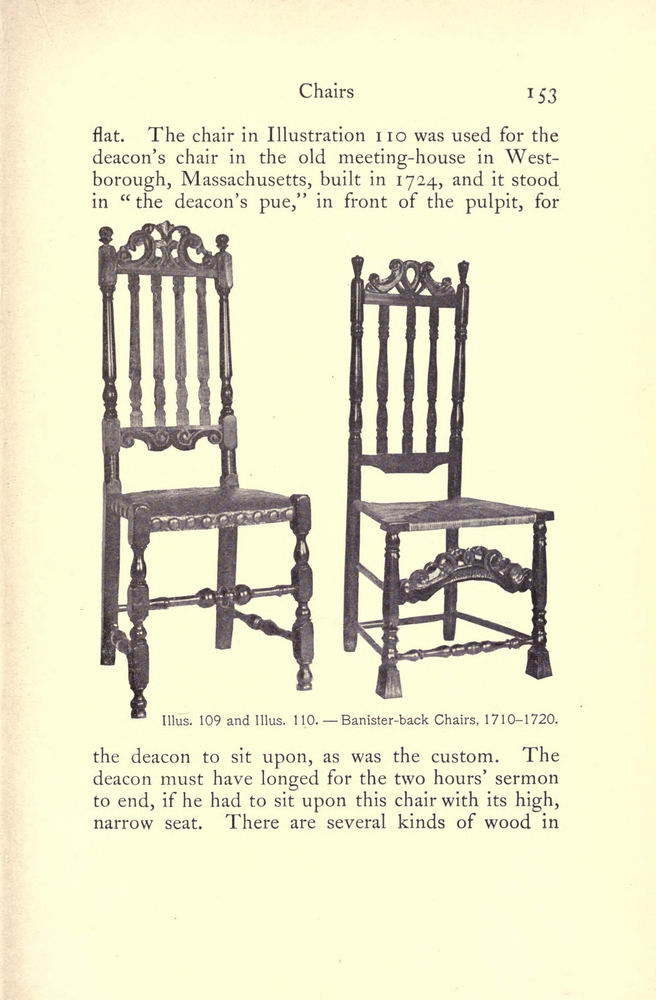 Chairs 153

flat. The chair in Illustration 110 was used for the deacon's chair in the old meeting-house in Westborough, Massachusetts, built in 1724, and it stood in "the deacon's pue," in front of the pulpit, for

Illus. 109 and Illus. 110. — Banister-back Chairs, 1710–1720.

the deacon to sit upon, as was the custom. The deacon must have longed for the two hours' sermon to end, if he had to sit upon this chair with its high, narrow seat. There are several kinds of wood in